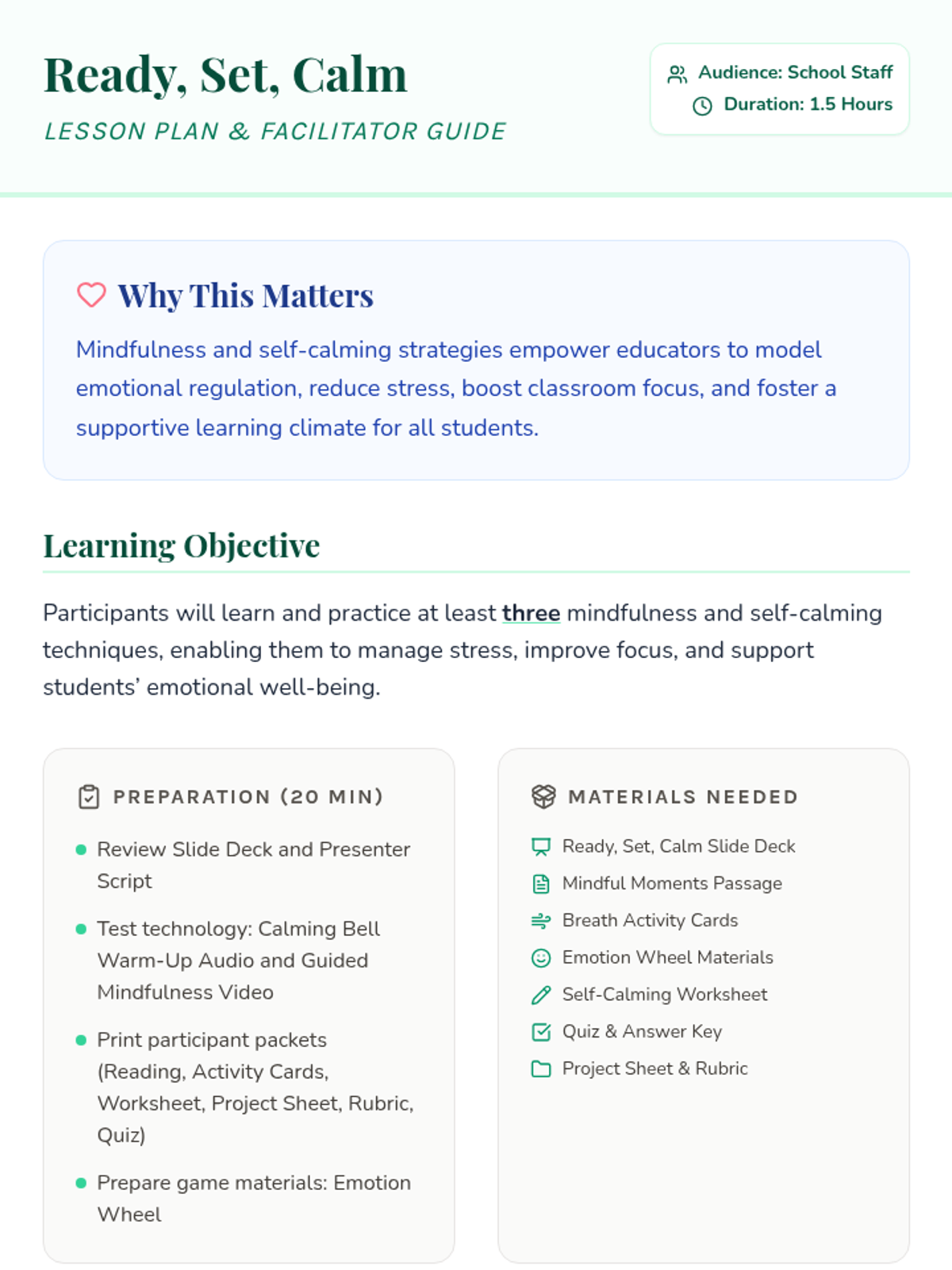 Ready, Set, Calm

LESSON PLAN & FACILITATOR GUIDE

Audience: School Staff
Duration: 1.5 Hours

Why This Matters

Mindfulness and self-calming strategies empower educators to model emotional regulation, reduce stress, boost classroom focus, and foster a supportive learning climate for all students.

Learning Objective

Participants will learn and practice at least three mindfulness and self-calming techniques, enabling them to manage stress, improve focus, and support students' emotional well-being.

PREPARATION (20 MIN)

• Review Slide Deck and Presenter Script
• Test technology: Calming Bell Warm-Up Audio and Guided Mindfulness Video
• Print participant packets (Reading, Activity Cards, Worksheet, Project Sheet, Rubric, Quiz)
• Prepare game materials: Emotion Wheel

MATERIALS NEEDED

Ready, Set, Calm Slide Deck
Mindful Moments Passage
Breath Activity Cards
Emotion Wheel Materials
Self-Calming Worksheet
Quiz & Answer Key
Project Sheet & Rubric